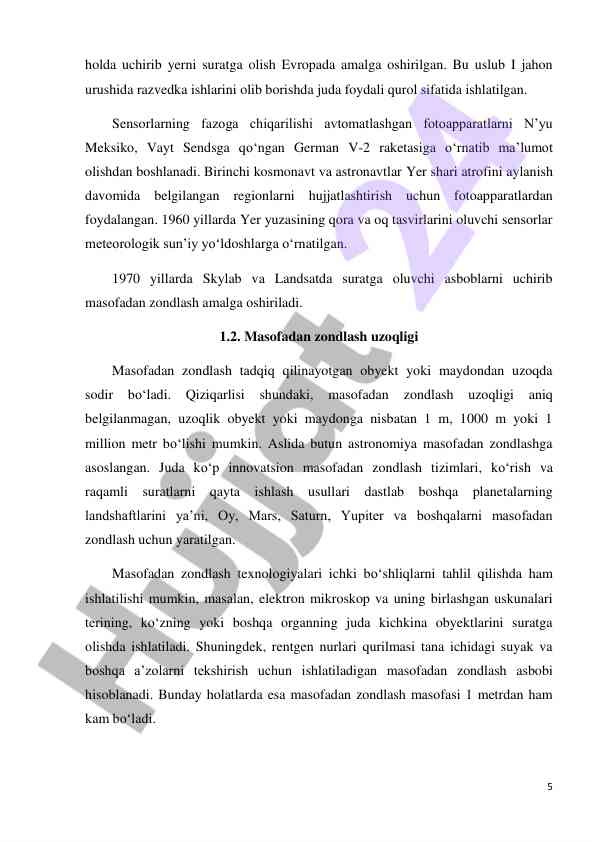 holda uchirib yerni suratga olish Evropada amalga oshirilgan. Bu uslub I jahon urushida razvedka ishlarini olib borishda juda foydali qurol sifatida ishlatilgan.

Sensorlarning fazoga chiqarilishi avtomatlashgan fotoapparatlarni N’yu Meksiko, Vayt Sendsga qo‘ngan German V-2 raketasiga o‘rnatib ma’lumot olishdan boshlanadi. Birinchi kosmonavt va astronavtlar Yer shari atrofini aylanish davomida belgilangan regionlarni hujjatlashtirish uchun fotoapparatlardan foydalangan. 1960 yillarda Yer yuzasining qora va oq tasvirlarini oluvchi sensorlar meteorologik sun’iy yo‘ldoshlarga o‘rnatilgan.

1970 yillarda Skylab va Landsatda suratga oluvchi asboblarni uchirib masofadan zondlash amalga oshiriladi.

1.2. Masofadan zondlash uzoqligi

Masofadan zondlash tadqiq qilinayotgan obyekt yoki maydondan uzoqda sodir bo‘ladi. Qiziqarlisi shundaki, masofadan zondlash uzoqligi aniq belgilanmagan, uzoqlik obyekt yoki maydonga nisbatan 1 m, 1000 m yoki 1 million metr bo‘lishi mumkin. Aslida butun astronomiya masofadan zondlashga asoslangan. Juda ko‘p innovatsion masofadan zondlash tizimlari, ko‘rish va raqamli suratlarni qayta ishlash usullari dastlab boshqa planetalarning landshaftlarini ya’ni, Oy, Mars, Saturn, Yupiter va boshqalarni masofadan zondlash uchun yaratilgan.

Masofadan zondlash texnologiyalari ichki bo‘shliqlarni tahlil qilishda ham ishlatilishi mumkin, masalan, elektron mikroskop va uning birlashgan uskunalari terining, ko‘zning yoki boshqa organning juda kichkina obyektlarini suratga olishda ishlatiladi. Shuningdek, rentgen nurlari qurilmasi tana ichidagi suyak va boshqa a’zolarni tekshirish uchun ishlatiladigan masofadan zondlash asbobi hisoblanadi. Bunday holatlarda esa masofadan zondlash masofasi 1 metrdan ham kam bo‘ladi.

Hujjat 24

5